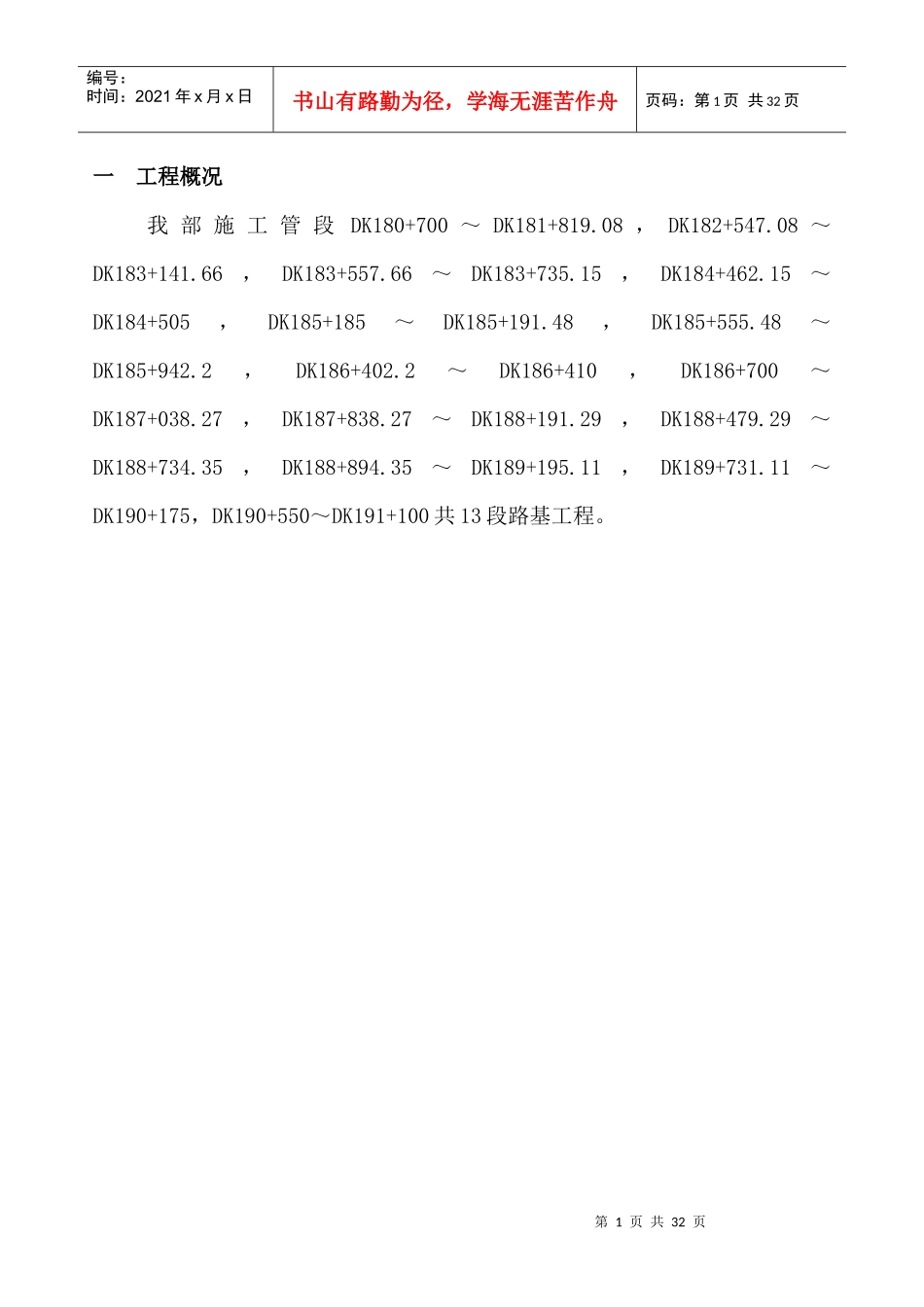 编号：
时间：2021年x月x日

书山有路勤为径，学海无涯苦作舟

页码：第1页 共32页

一 工程概况

我部施工管段DK180+700～DK181+819.08，DK182+547.08～DK183+141.66，DK183+557.66～DK183+735.15，DK184+462.15～DK184+505，DK185+185～DK185+191.48，DK185+555.48～DK185+942.2，DK186+402.2～DK186+410，DK186+700～DK187+038.27，DK187+838.27～DK188+191.29，DK188+479.29～DK188+734.35，DK188+894.35～DK189+195.11，DK189+731.11～DK190+175，DK190+550～DK191+100共13段路基工程。

第1页 共32页